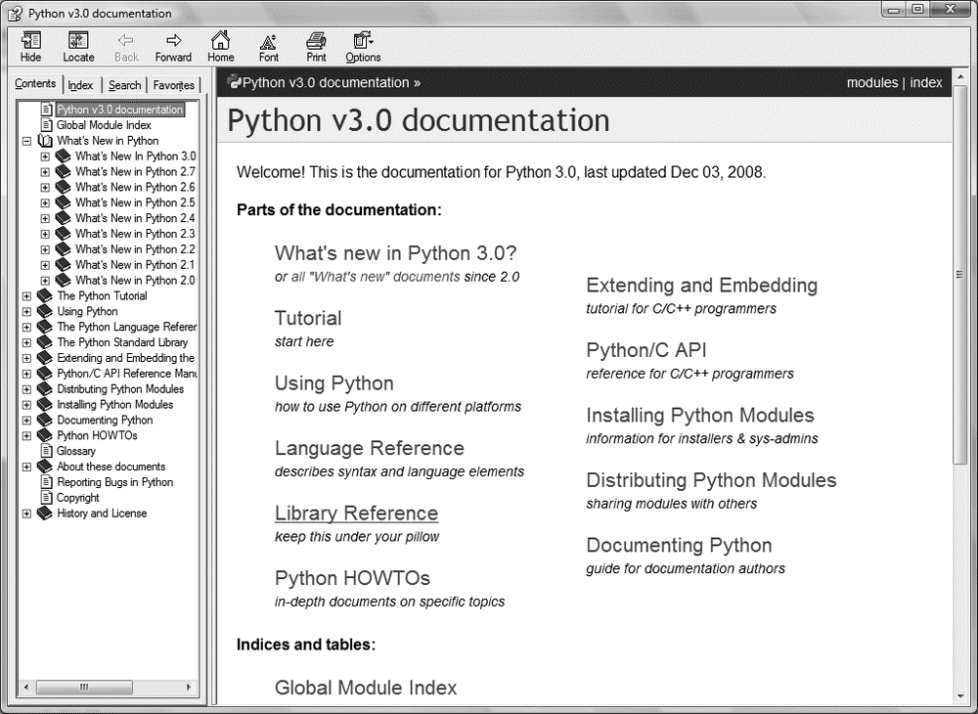 Python v3.0 documentation

Hide Locate Back Forward Home Font Print Options

Contents Index Search Favorites

Python v3.0 documentation
Global Module Index
What's New in Python
What's New In Python 3.0
What's New in Python 2.7
What's New in Python 2.6
What's New in Python 2.5
What's New in Python 2.4
What's New in Python 2.3
What's New in Python 2.2
What's New in Python 2.1
What's New in Python 2.0
The Python Tutorial
Using Python
The Python Language Referer
The Python Standard Library
Extending and Embedding the
Python/C API Reference Manu
Distributing Python Modules
Installing Python Modules
Documenting Python
Python HOWTOs
Glossary
About these documents
Reporting Bugs in Python
Copyright
History and License

Python v3.0 documentation » modules | index

Python v3.0 documentation

Welcome! This is the documentation for Python 3.0, last updated Dec 03, 2008.

Parts of the documentation:

What's new in Python 3.0?
or all "What's new" documents since 2.0

Tutorial
start here

Using Python
how to use Python on different platforms

Language Reference
describes syntax and language elements

Library Reference
keep this under your pillow

Python HOWTOs
in-depth documents on specific topics

Extending and Embedding
tutorial for C/C++ programmers

Python/C API
reference for C/C++ programmers

Installing Python Modules
information for installers & sys-admins

Distributing Python Modules
sharing modules with others

Documenting Python
guide for documentation authors

Indices and tables:

Global Module Index